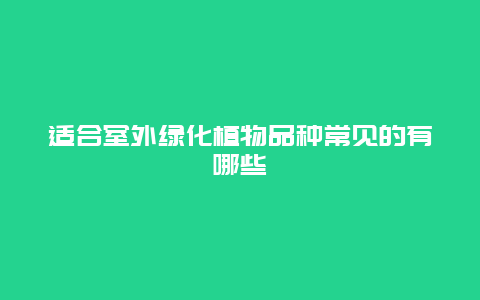 适合室外绿化植物品种常见的有哪些